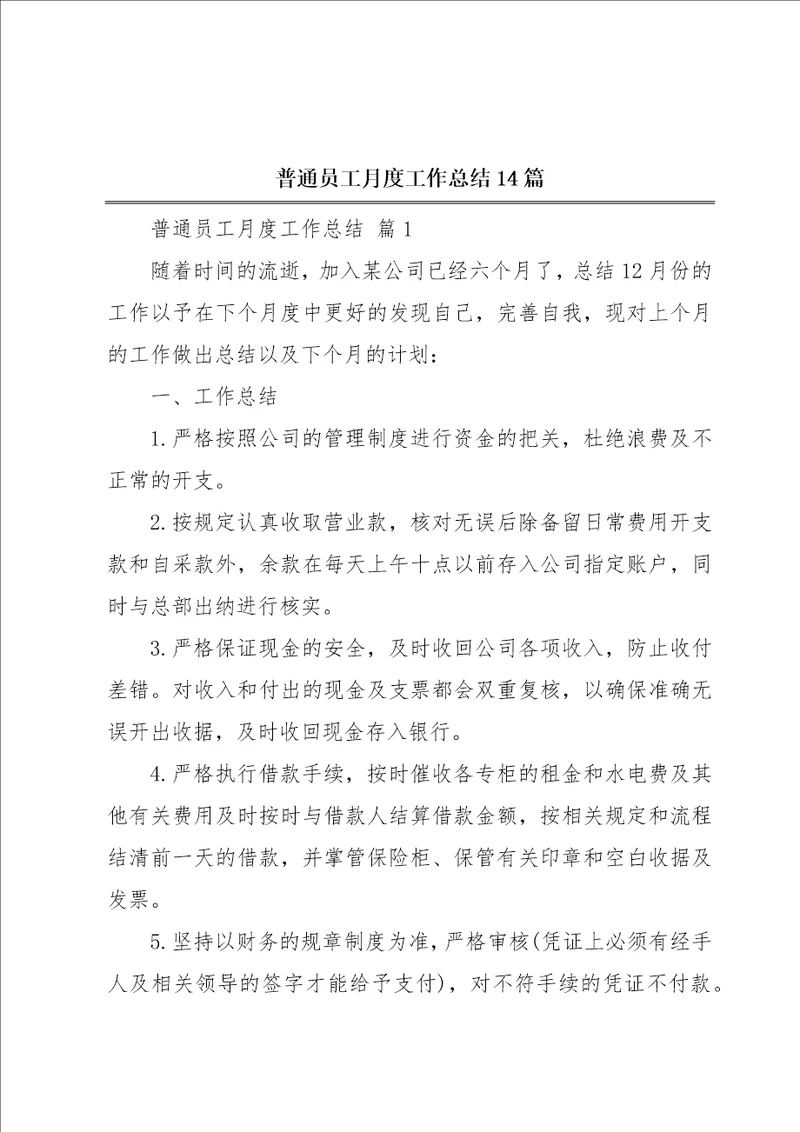 普通员工月度工作总结14篇

普通员工月度工作总结 篇1

随着时间的流逝，加入某公司已经六个月了，总结12月份的工作以予在下个月度中更好的发现自己，完善自我，现对上个月的工作做出总结以及下个月的计划：

一、工作总结

1.严格按照公司的管理制度进行资金的把关，杜绝浪费及不正常的开支。

2.按规定认真收取营业款，核对无误后除备留日常费用开支款和自采款外，余款在每天上午十点以前存入公司指定账户，同时与总部出纳进行核实。

3.严格保证现金的安全，及时收回公司各项收入，防止收付差错。对收入和付出的现金及支票都会双重复核，以确保准确无误开出收据，及时收回现金存入银行。

4.严格执行借款手续，按时催收各专柜的租金和水电费及其他有关费用及时按时与借款人结算借款金额，按相关规定和流程结清前一天的借款，并掌管保险柜、保管有关印章和空白收据及发票。

5.坚持以财务的规章制度为准，严格审核(凭证上必须有经手人及相关领导的签字才能给予支付)，对不符手续的凭证不付款。